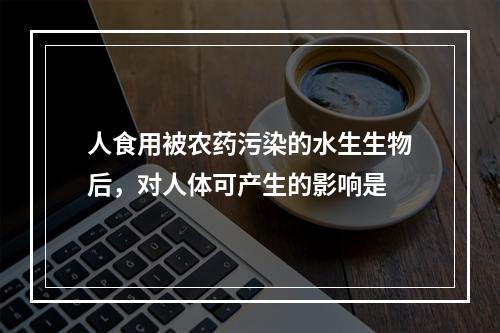 人食用被农药污染的水生生物后，对人体可产生的影响是